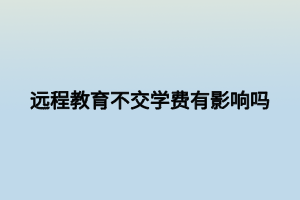 远程教育不交学费有影响吗